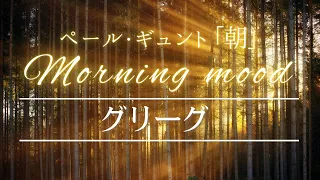 ペール・ギュント「朝」
Morning mood
グリーグ